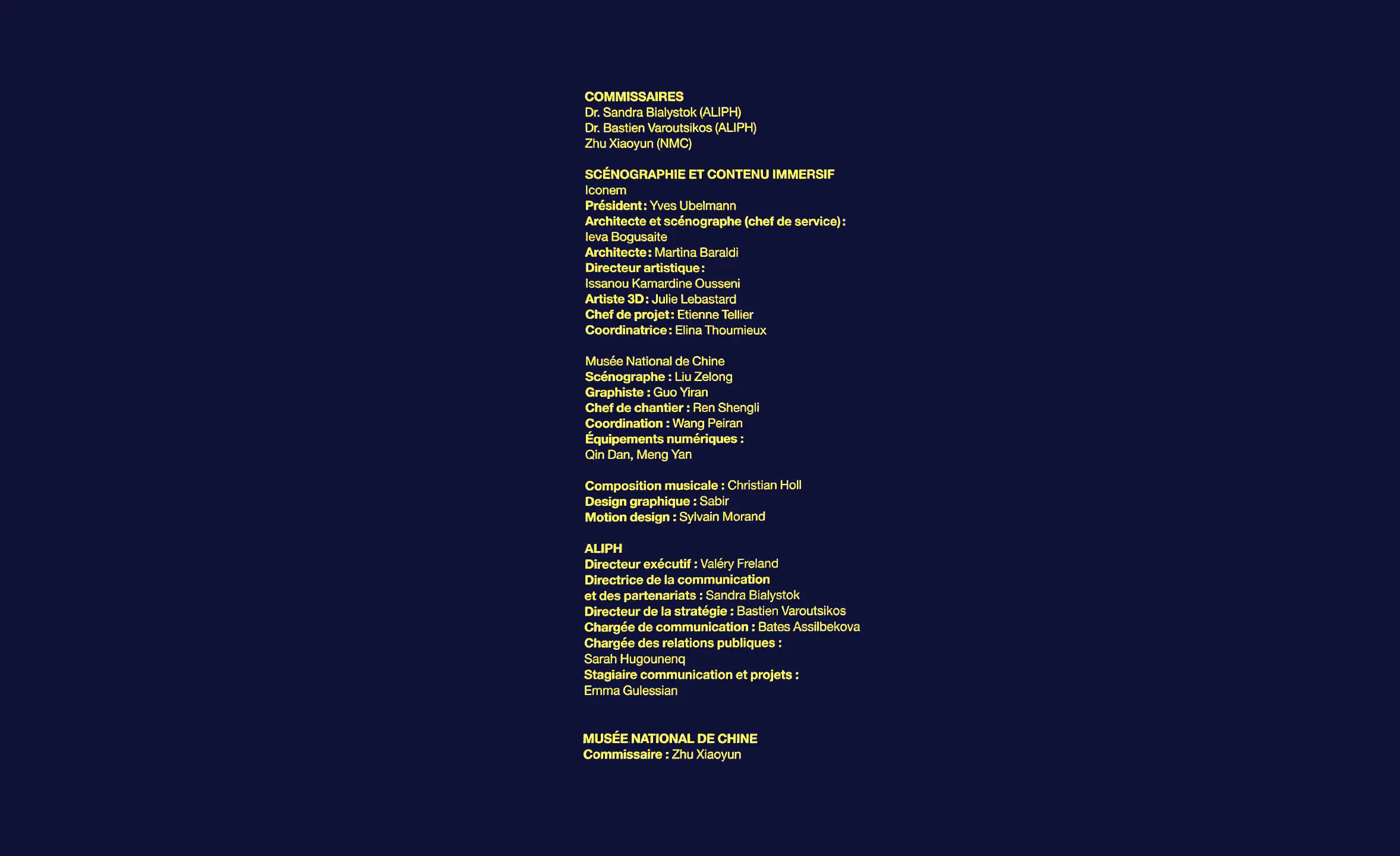 COMMISSAIRES
Dr. Sandra Bialystok (ALIPH)
Dr. Bastien Varoutsikos (ALIPH)
Zhu Xiaoyun (NMC)

SCÉNOGRAPHIE ET CONTENU IMMERSIF
Iconem
Président : Yves Ubelmann
Architecte et scénographe (chef de service) : Ieva Bogusaite
Architecte : Martina Baraldi
Directeur artistique : Issanou Kamardine Ousseni
Artiste 3D : Julie Lebastard
Chef de projet : Etienne Tellier
Coordinatrice : Elina Thoumieux

Musée National de Chine
Scénographe : Liu Zelong
Graphiste : Guo Yiran
Chef de chantier : Ren Shengli
Coordination : Wang Peiran
Équipements numériques : Qin Dan, Meng Yan

Composition musicale : Christian Holl
Design graphique : Sabir
Motion design : Sylvain Morand

ALIPH
Directeur exécutif : Valéry Freland
Directrice de la communication et des partenariats : Sandra Bialystok
Directeur de la stratégie : Bastien Varoutsikos
Chargée de communication : Bates Assilbekova
Chargée des relations publiques : Sarah Hugounenq
Stagiaire communication et projets : Emma Gulessian

MUSÉE NATIONAL DE CHINE
Commissaire : Zhu Xiaoyun